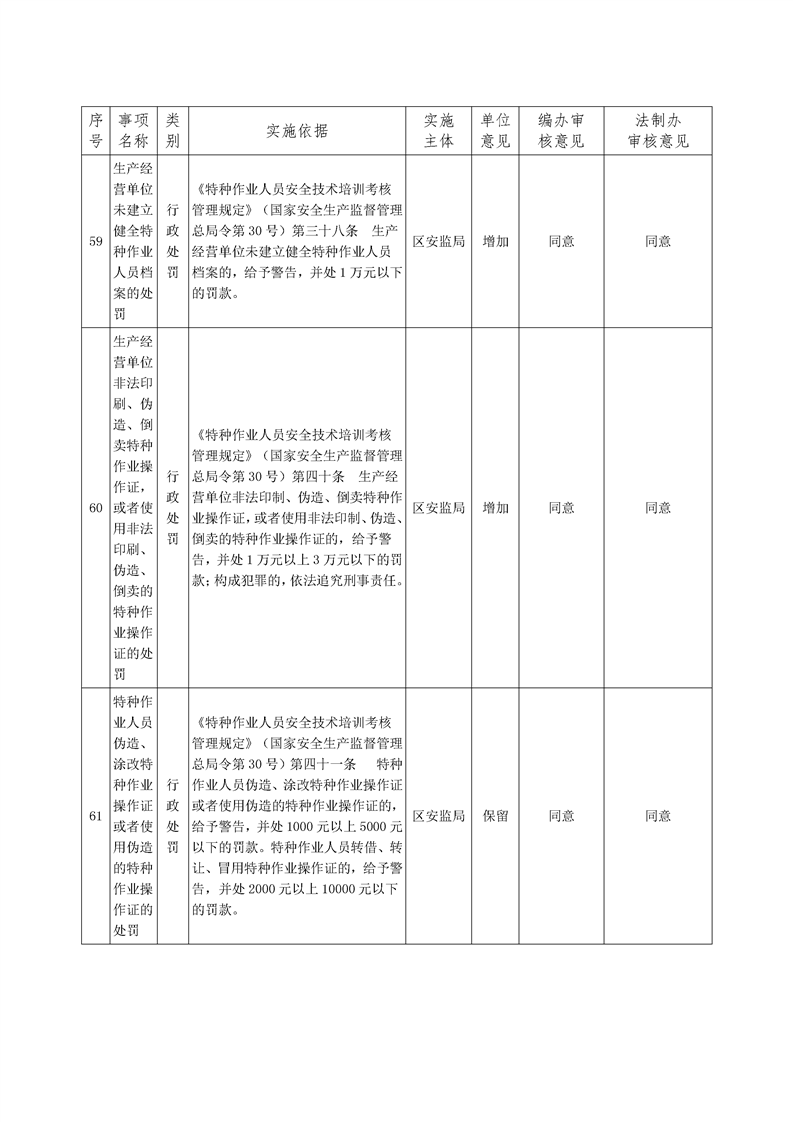 | 序号 | 事项名称 | 类别 | 实施依据 | 实施主体 | 单位意见 | 编办审核意见 | 法制办审核意见 |
|---|---|---|---|---|---|---|---|
| 59 | 生产经营单位未建立健全特种作业人员档案的处罚 | 行政处罚 | 《特种作业人员安全技术培训考核管理规定》（国家安全生产监督管理总局令第30号）第三十八条 生产经营单位未建立健全特种作业人员档案的，给予警告，并处1万元以下的罚款。 | 区安监局 | 增加 | 同意 | 同意 |
| 60 | 生产经营单位非法印刷、伪造、倒卖特种作业操作证，或者使用非法印刷、伪造、倒卖的特种作业操作证的处罚 | 行政处罚 | 《特种作业人员安全技术培训考核管理规定》（国家安全生产监督管理总局令第30号）第四十条 生产经营单位非法印制、伪造、倒卖特种作业操作证，或者使用非法印制、伪造、倒卖的特种作业操作证的，给予警告，并处1万元以上3万元以下的罚款；构成犯罪的，依法追究刑事责任。 | 区安监局 | 增加 | 同意 | 同意 |
| 61 | 特种作业人员伪造、涂改特种作业操作证或者使用伪造的特种作业操作证的处罚 | 行政处罚 | 《特种作业人员安全技术培训考核管理规定》（国家安全生产监督管理总局令第30号）第四十一条 特种作业人员伪造、涂改特种作业操作证或者使用伪造的特种作业操作证的，给予警告，并处1000元以上5000元以下的罚款。特种作业人员转借、转让、冒用特种作业操作证的，给予警告，并处2000元以上10000元以下的罚款。 | 区安监局 | 保留 | 同意 | 同意 |